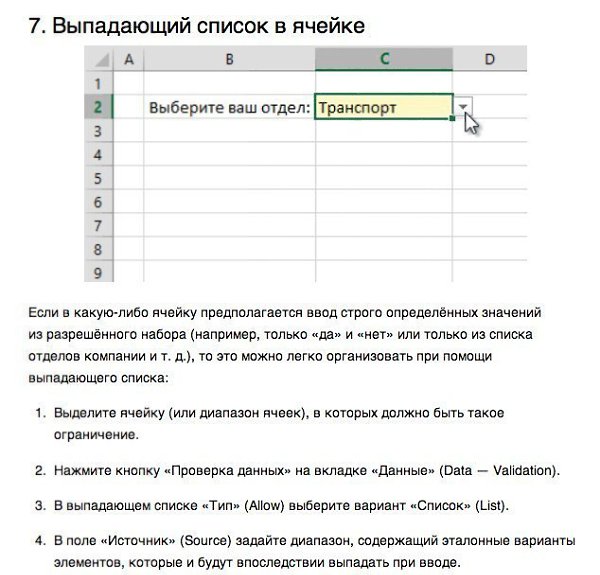 7. Выпадающий список в ячейке

| | A | B | C | D |
|---|---|---|---|---|
| 1 | | | | |
| 2 | | Выберите ваш отдел: | Транспорт | |
| 3 | | | | |
| 4 | | | | |
| 5 | | | | |
| 6 | | | | |
| 7 | | | | |
| 8 | | | | |
| 9 | | | | |

Если в какую-либо ячейку предполагается ввод строго определённых значений из разрешённого набора (например, только «да» и «нет» или только из списка отделов компании и т. д.), то это можно легко организовать при помощи выпадающего списка:

1. Выделите ячейку (или диапазон ячеек), в которых должно быть такое ограничение.

2. Нажмите кнопку «Проверка данных» на вкладке «Данные» (Data — Validation).

3. В выпадающем списке «Тип» (Allow) выберите вариант «Список» (List).

4. В поле «Источник» (Source) задайте диапазон, содержащий эталонные варианты элементов, которые и будут впоследствии выпадать при вводе.